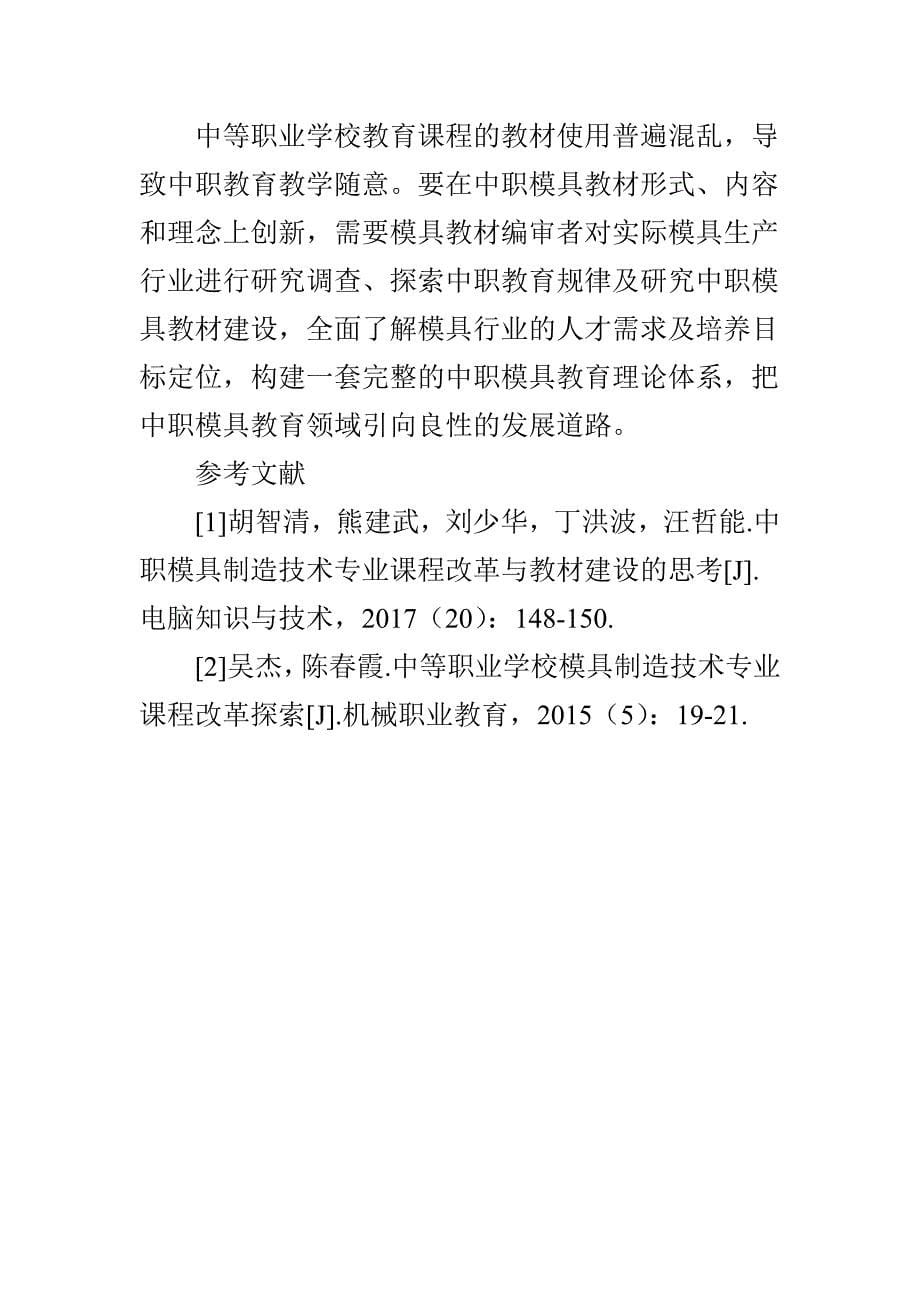 中等职业学校教育课程的教材使用普遍混乱，导致中职教育教学随意。要在中职模具教材形式、内容和理念上创新，需要模具教材编审者对实际模具生产行业进行研究调查、探索中职教育规律及研究中职模具教材建设，全面了解模具行业的人才需求及培养目标定位，构建一套完整的中职模具教育理论体系，把中职模具教育领域引向良性的发展道路。

参考文献

[1]胡智清，熊建武，刘少华，丁洪波，汪哲能.中职模具制造技术专业课程改革与教材建设的思考[J].电脑知识与技术，2017（20）：148-150.

[2]吴杰，陈春霞.中等职业学校模具制造技术专业课程改革探索[J].机械职业教育，2015（5）：19-21.